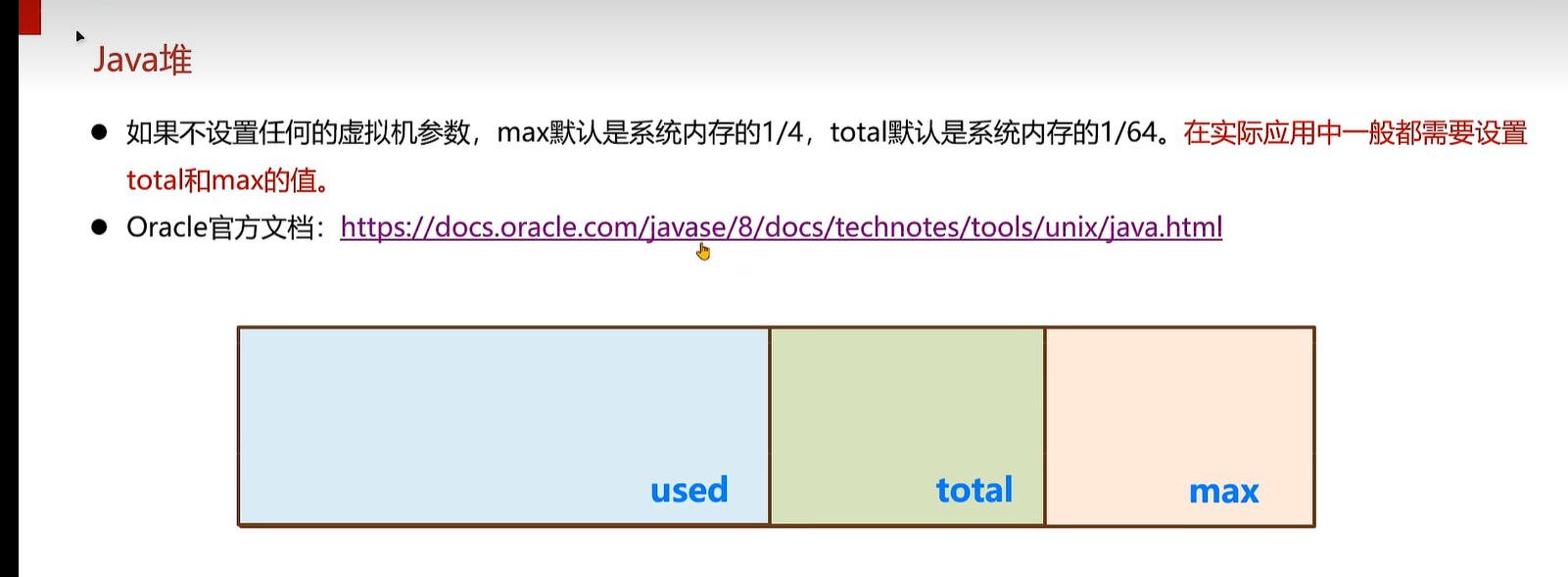 Java堆

• 如果不设置任何的虚拟机参数，max默认是系统内存的1/4，total默认是系统内存的1/64。在实际应用中一般都需要设置total和max的值。
• Oracle官方文档：https://docs.oracle.com/javase/8/docs/technotes/tools/unix/java.html

used

total

max